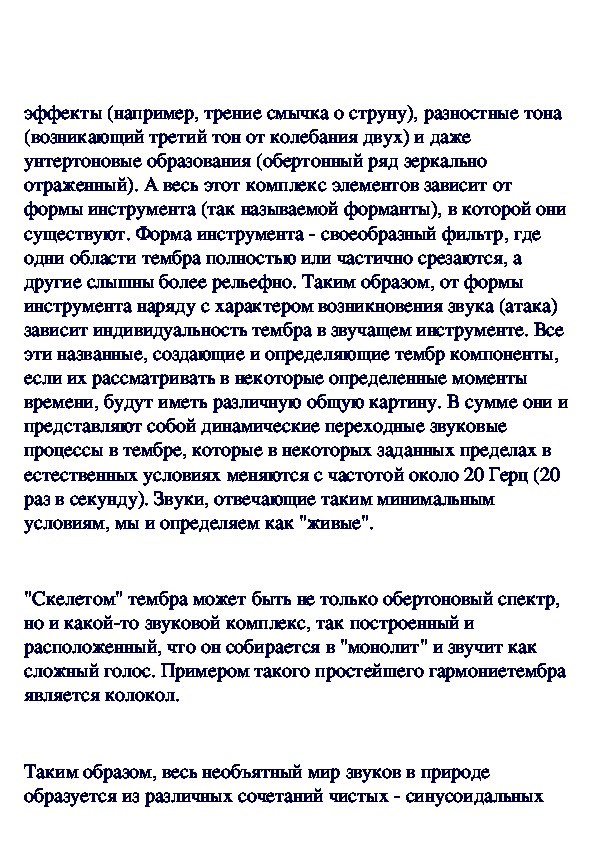 эффекты (например, трение смычка о струну), разностные тона (возникающий третий тон от колебания двух) и даже унтертоновые образования (обертонный ряд зеркально отраженный). А весь этот комплекс элементов зависит от формы инструмента (так называемой форманты), в которой они существуют. Форма инструмента - своеобразный фильтр, где одни области тембра полностью или частично срезаются, а другие слышны более рельефно. Таким образом, от формы инструмента наряду с характером возникновения звука (атака) зависит индивидуальность тембра в звучащем инструменте. Все эти названные, создающие и определяющие тембр компоненты, если их рассматривать в некоторые определенные моменты времени, будут иметь различную общую картину. В сумме они и представляют собой динамические переходные звуковые процессы в тембре, которые в некоторых заданных пределах в естественных условиях меняются с частотой около 20 Герц (20 раз в секунду). Звуки, отвечающие таким минимальным условиям, мы и определяем как "живые".

"Скелетом" тембра может быть не только обертоновый спектр, но и какой-то звуковой комплекс, так построенный и расположенный, что он собирается в "монолит" и звучит как сложный голос. Примером такого простейшего гармониетембра является колокол.

Таким образом, весь необъятный мир звуков в природе образуется из различных сочетаний чистых - синусоидальных